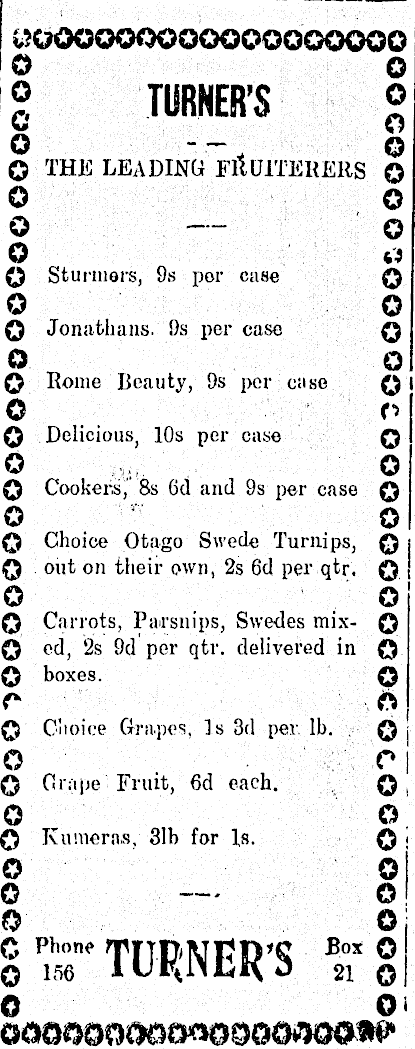 TURNER'S

THE LEADING FRUITERERS

Sturmers, 9s per case

Jonathans. 9s per case

Rome Beauty, 9s per case

Delicious, 10s per case

Cookers, 8s 6d and 9s per case

Choice Otago Swede Turnips, out on their own, 2s 6d per qtr.

Carrots, Parsnips, Swedes mixed, 2s 9d per qtr. delivered in boxes.

Choice Grapes, 1s 3d per lb.

Grape Fruit, 6d each.

Kumeras, 3lb for 1s.

Phone 156 TURNER'S Box 21